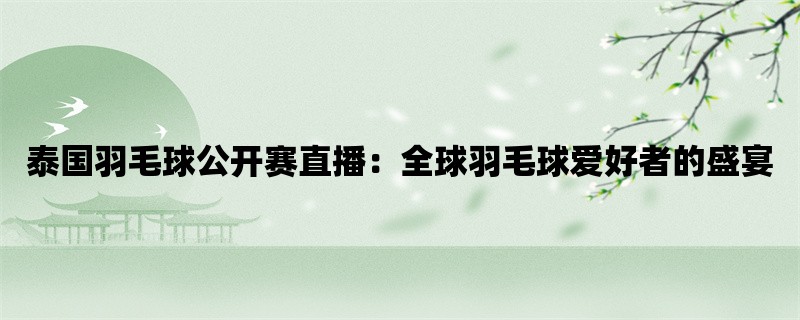 泰国羽毛球公开赛直播：全球羽毛球爱好者的盛宴